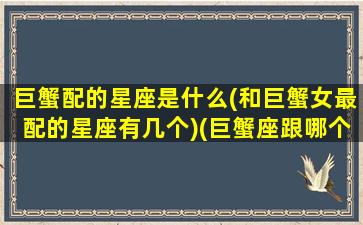 巨蟹配的星座是什么(和巨蟹女最配的星座有几个)(巨蟹座跟哪个